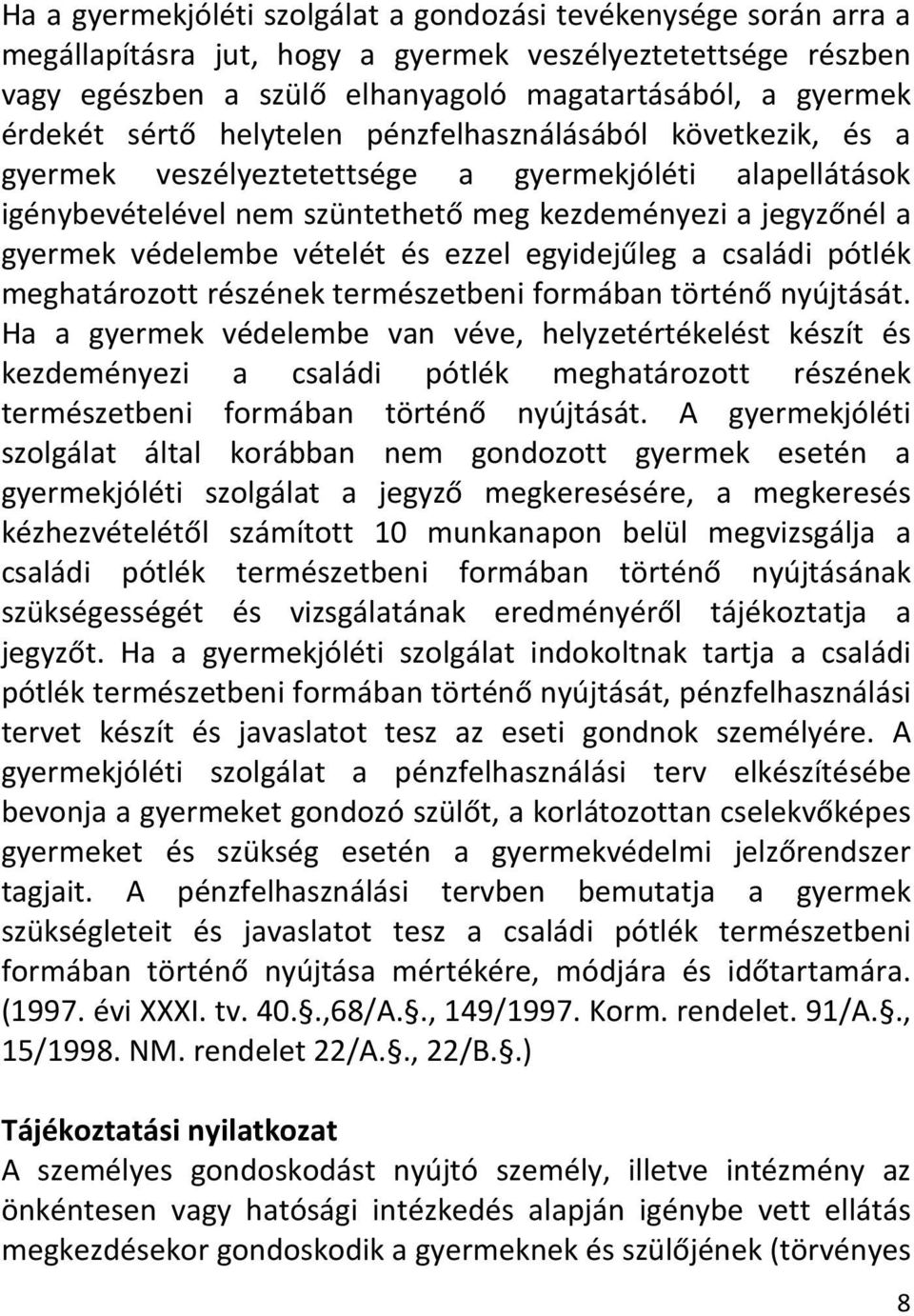 Ha a gyermekjóléti szolgálat a gondozási tevékenysége során arra a megállapításra jut, hogy a gyermek veszélyeztetettsége részben vagy egészben a szülő elhanyagoló magatartásából, a gyermek érdekét sértő helytelen pénzfelhasználásából következik, és a gyermek veszélyeztetettsége a gyermekjóléti alapellátások igénybevételével nem szüntethető meg kezdeményezi a jegyzőnél a gyermek védelembe vételét és ezzel egyidejűleg a családi pótlék meghatározott részének természetbeni formában történő nyújtását. Ha a gyermek védelembe van véve, helyzetértékelést készít és kezdeményezi a családi pótlék meghatározott részének természetbeni formában történő nyújtását. A gyermekjóléti szolgálat által korábban nem gondozott gyermek esetén a gyermekjóléti szolgálat a jegyző megkeresésére, a megkeresés kézhezvételétől számított 10 munkanapon belül megvizsgálja a családi pótlék természetbeni formában történő nyújtásának szükségességét és vizsgálatának eredményéről tájékoztatja a jegyzőt. Ha a gyermekjóléti szolgálat indokoltnak tartja a családi pótlék természetbeni formában történő nyújtását, pénzfelhasználási tervet készít és javaslatot tesz az eseti gondnok személyére. A gyermekjóléti szolgálat a pénzfelhasználási terv elkészítésébe bevonja a gyermeket gondozó szülőt, a korlátozottan cselekvőképes gyermeket és szükség esetén a gyermekvédelmi jelzőrendszer tagjait. A pénzfelhasználási tervben bemutatja a gyermek szükségleteit és javaslatot tesz a családi pótlék természetbeni formában történő nyújtása mértékére, módjára és időtartamára. (1997. évi XXXI. tv. 40.§.,68/A.§., 149/1997. Korm. rendelet. 91/A.§., 15/1998. NM. rendelet 22/A.§., 22/B.§.)

Tájékoztatási nyilatkozat
A személyes gondoskodást nyújtó személy, illetve intézmény az önkéntesen vagy hatósági intézkedés alapján igénybe vett ellátás megkezdésekor gondoskodik a gyermeknek és szülőjének (törvényes

8